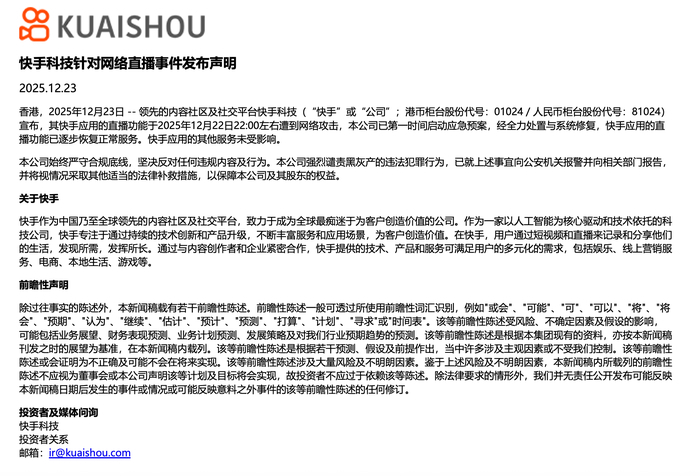 KUAISHOU

快手科技针对网络直播事件发布声明

2025.12.23

香港，2025年12月23日 -- 领先的内容社区及社交平台快手科技（“快手”或“公司”；港币柜台股份代号：01024 / 人民币柜台股份代号：81024）宣布，其快手应用的直播功能于2025年12月22日22:00左右遭到网络攻击，本公司已第一时间启动应急预案，经全力处置与系统修复，快手应用的直播功能已逐步恢复正常服务。快手应用的其他服务未受影响。

本公司始终严守合规底线，坚决反对任何违规内容及行为。本公司强烈谴责黑灰产的违法犯罪行为，已就上述事宜向公安机关报警并向相关部门报告，并将视情况采取其他适当的法律补救措施，以保障本公司及其股东的权益。

关于快手

快手作为中国乃至全球领先的内容社区及社交平台，致力于成为全球最痴迷于为客户创造价值的公司。作为一家以人工智能为核心驱动和技术依托的科技公司，快手专注于通过持续的技术创新和产品升级，不断丰富服务和应用场景，为客户创造价值。在快手，用户通过短视频和直播来记录和分享他们的生活，发现所需，发挥所长。通过与内容创作者和企业紧密合作，快手提供的技术、产品和服务可满足用户的多元化的需求，包括娱乐、线上营销服务、电商、本地生活、游戏等。

前瞻性声明

除过往事实的陈述外，本新闻稿载有若干前瞻性陈述。前瞻性陈述一般可透过所使用前瞻性词汇识别，例如"或会"、"可能"、"可"、"可以"、"将"、"将会"、"预期"、"认为"、"继续"、"估计"、"预计"、"预测"、"打算"、"计划"、"寻求"或"时间表"。该等前瞻性陈述受风险、不确定因素及假设的影响，可能包括业务展望、财务表现预测、业务计划预测、发展策略及对我们行业预期趋势的预测。该等前瞻性陈述是根据本集团现有的资料，亦按本新闻稿刊发之时的展望为基准，在本新闻稿内载列。该等前瞻性陈述是根据若干预测、假设及前提作出，当中许多涉及主观因素或不受我们控制。该等前瞻性陈述或会证明为不正确及可能不会在将来实现。该等前瞻性陈述涉及大量风险及不明朗因素。鉴于上述风险及不明朗因素，本新闻稿内所载列的前瞻性陈述不应视为董事会或本公司声明该等计划及目标将会实现，故投资者不应过于依赖该等陈述。除法律要求的情形外，我们并无责任公开发布可能反映本新闻稿日期后发生的事件或情况或可能反映意料之外事件的该等前瞻性陈述的任何修订。

投资者及媒体问询
快手科技
投资者关系
邮箱：ir@kuaishou.com